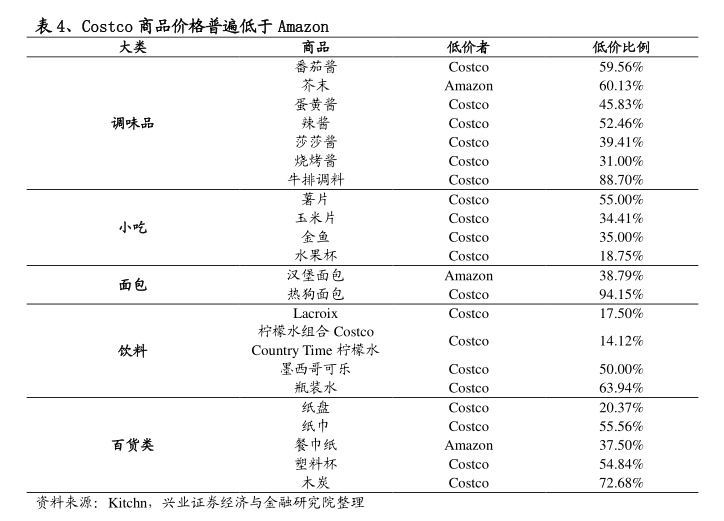 表 4、Costco 商品价格普遍低于 Amazon

| 大类 | 商品 | 低价者 | 低价比例 |
|---|---|---|---|
| 调味品 | 番茄酱 | Costco | 59.56% |
| | 芥末 | Amazon | 60.13% |
| | 蛋黄酱 | Costco | 45.83% |
| | 辣酱 | Costco | 52.46% |
| | 莎莎酱 | Costco | 39.41% |
| | 烧烤酱 | Costco | 31.00% |
| | 牛排调料 | Costco | 88.70% |
| 小吃 | 薯片 | Costco | 55.00% |
| | 玉米片 | Costco | 34.41% |
| | 金鱼 | Costco | 35.00% |
| | 水果杯 | Costco | 18.75% |
| 面包 | 汉堡面包 | Amazon | 38.79% |
| | 热狗面包 | Costco | 94.15% |
| 饮料 | Lacroix | Costco | 17.50% |
| | 柠檬水组合 Costco Country Time 柠檬水 | Costco | 14.12% |
| | 墨西哥可乐 | Costco | 50.00% |
| | 瓶装水 | Costco | 63.94% |
| 百货类 | 纸盘 | Costco | 20.37% |
| | 纸巾 | Costco | 55.56% |
| | 餐巾纸 | Amazon | 37.50% |
| | 塑料杯 | Costco | 54.84% |
| | 木炭 | Costco | 72.68% |

资料来源：Kitchn，兴业证券经济与金融研究院整理